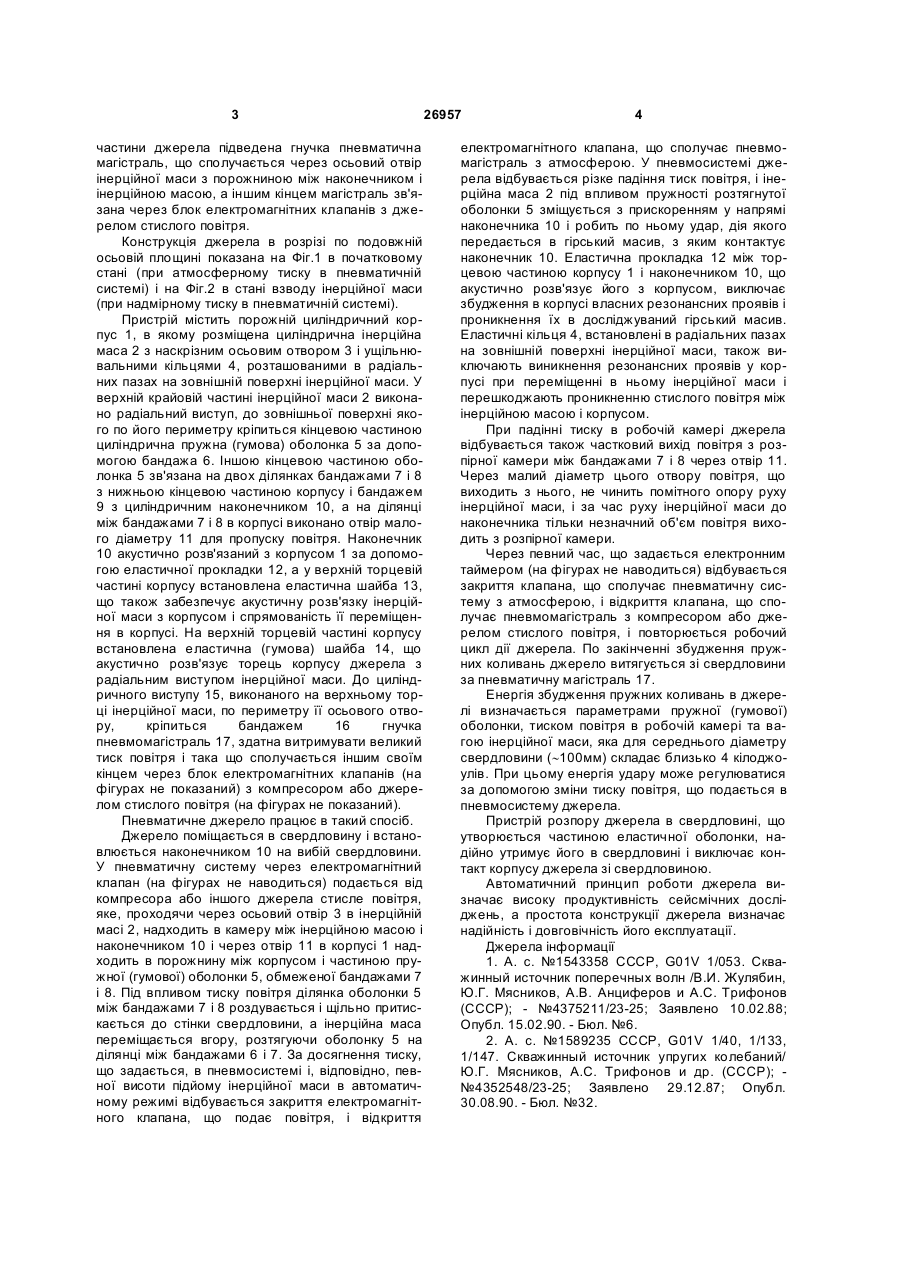 3 26957 4

частини джерела підведена гнучка пневматична магістраль, що сполучається через осьовий отвір інерційної маси з порожниною між наконечником і інерційною масою, а іншим кінцем магістраль зв'язана через блок електромагнітних клапанів з джерелом стислого повітря.

Конструкція джерела в розрізі по подовжній осьовій площині показана на Фіг.1 в початковому стані (при атмосферному тиску в пневматичній системі) і на Фіг.2 в стані взводу інерційної маси (при надмірному тиску в пневматичній системі).

Пристрій містить порожній циліндричний корпус 1, в якому розміщена циліндрична інерційна маса 2 з наскрізним осьовим отвором 3 і ущільнювальними кільцями 4, розташованими в радіальних пазах на зовнішній поверхні інерційної маси. У верхній крайовій частині інерційної маси 2 виконано радіальний виступ, до зовнішньої поверхні якого по його периметру кріпиться кінцевою частиною циліндрична пружна (гумова) оболонка 5 за допомогою бандажа 6. Іншою кінцевою частиною оболонка 5 зв'язана на двох ділянках бандажами 7 і 8 з нижньою кінцевою частиною корпусу і бандажем 9 з циліндричним наконечником 10, а на ділянці між бандажами 7 і 8 в корпусі виконано отвір малого діаметру 11 для пропуску повітря. Наконечник 10 акустично розв'язаний з корпусом 1 за допомогою еластичної прокладки 12, а у верхній торцевій частині корпусу встановлена еластична шайба 13, що також забезпечує акустичну розв'язку інерційної маси з корпусом і спрямованість її переміщення в корпусі. На верхній торцевій частині корпусу встановлена еластична (гумова) шайба 14, що акустично розв'язує торець корпусу джерела з радіальним виступом інерційної маси. До циліндричного виступу 15, виконаного на верхньому торці інерційної маси, по периметру її осьового отвору, кріпиться бандажем 16 гнучка пневмомагістраль 17, здатна витримувати великий тиск повітря і така що сполучається іншим своїм кінцем через блок електромагнітних клапанів (на фігурах не показаний) з компресором або джерелом стислого повітря (на фігурах не показаний).

Пневматичне джерело працює в такий спосіб.

Джерело поміщається в свердловину і встановлюється наконечником 10 на вибій свердловини. У пневматичну систему через електромагнітний клапан (на фігурах не наводиться) подається від компресора або іншого джерела стисле повітря, яке, проходячи через осьовий отвір 3 в інерційній масі 2, надходить в камеру між інерційною масою і наконечником 10 і через отвір 11 в корпусі 1 надходить в порожнину між корпусом і частиною пружної (гумової) оболонки 5, обмеженої бандажами 7 і 8. Під впливом тиску повітря ділянка оболонки 5 між бандажами 7 і 8 роздувається і щільно притискається до стінки свердловини, а інерційна маса переміщається вгору, розтягуючи оболонку 5 на ділянці між бандажами 6 і 7. За досягнення тиску, що задається, в пневмосистемі і, відповідно, певної висоти підйому інерційної маси в автоматичному режимі відбувається закриття електромагнітного клапана, що подає повітря, і відкриття електромагнітного клапана, що сполучає пневмомагістраль з атмосферою. У пневмосистемі джерела відбувається різке падіння тиск повітря, і інерційна маса 2 під впливом пружності розтягнутої оболонки 5 зміщується з прискоренням у напрямі наконечника 10 і робить по ньому удар, дія якого передається в гірський масив, з яким контактує наконечник 10. Еластична прокладка 12 між торцевою частиною корпусу 1 і наконечником 10, що акустично розв'язує його з корпусом, виключає збудження в корпусі власних резонансних проявів і проникнення їх в досліджуваний гірський масив. Еластичні кільця 4, встановлені в радіальних пазах на зовнішній поверхні інерційної маси, також виключають виникнення резонансних проявів у корпусі при переміщенні в ньому інерційної маси і перешкоджають проникненню стислого повітря між інерційною масою і корпусом.

При падінні тиску в робочій камері джерела відбувається також частковий вихід повітря з розпірної камери між бандажами 7 і 8 через отвір 11. Через малий діаметр цього отвору повітря, що виходить з нього, не чинить помітного опору руху інерційної маси, і за час руху інерційної маси до наконечника тільки незначний об'єм повітря виходить з розпірної камери.

Через певний час, що задається електронним таймером (на фігурах не наводиться) відбувається закриття клапана, що сполучає пневматичну систему з атмосферою, і відкриття клапана, що сполучає пневмомагістраль з компресором або джерелом стислого повітря, і повторюється робочий цикл дії джерела. По закінченні збудження пружних коливань джерело витягується зі свердловини за пневматичну магістраль 17.

Енергія збудження пружних коливань в джерелі визначається параметрами пружної (гумової) оболонки, тиском повітря в робочій камері та вагою інерційної маси, яка для середнього діаметру свердловини (~100мм) складає близько 4 кілоджоулів. При цьому енергія удару може регулюватися за допомогою зміни тиску повітря, що подається в пневмосистему джерела.

Пристрій розпору джерела в свердловині, що утворюється частиною еластичної оболонки, надійно утримує його в свердловині і виключає контакт корпусу джерела зі свердловиною.

Автоматичний принцип роботи джерела визначає високу продуктивність сейсмічних досліджень, а простота конструкції джерела визначає надійність і довговічність його експлуатації.

Джерела інформації

1. А. с. №1543358 СССР, G01V 1/053. Скважинный источник поперечных волн /В.И. Жулябин, Ю.Г. Мясников, А.В. Анциферов и А.С. Трифонов (СССР); - №4375211/23-25; Заявлено 10.02.88; Опубл. 15.02.90. - Бюл. №6.

2. А. с. №1589235 СССР, G01V 1/40, 1/133, 1/147. Скважинный источник упругих колебаний/ Ю.Г. Мясников, А.С. Трифонов и др. (СССР); - №4352548/23-25; Заявлено 29.12.87; Опубл. 30.08.90. - Бюл. №32.